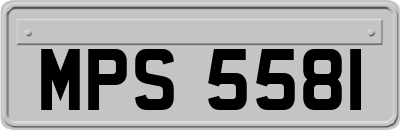 MPS 5581